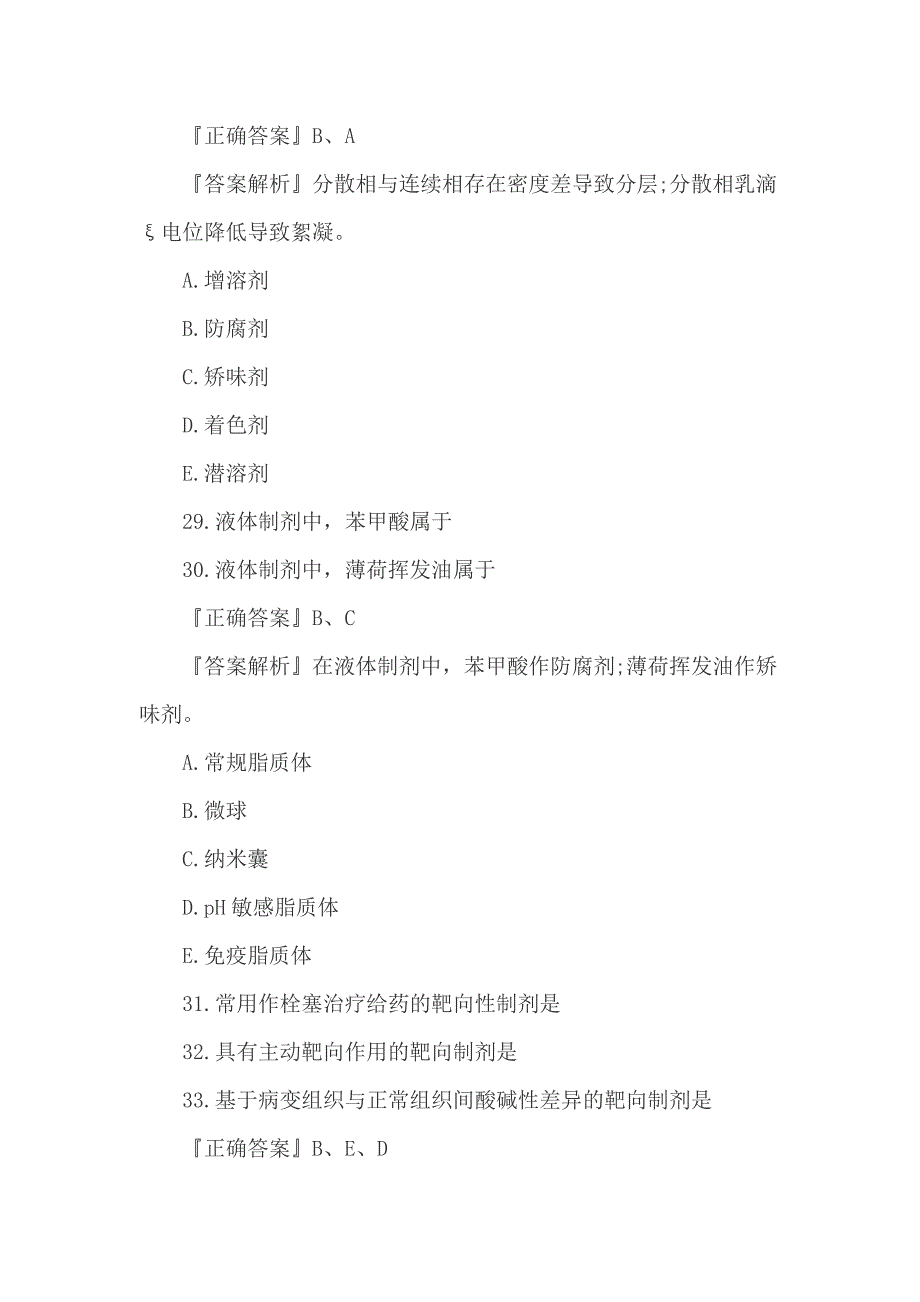 『正确答案』B、A

『答案解析』分散相与连续相存在密度差导致分层;分散相乳滴ξ电位降低导致絮凝。

A.增溶剂

B.防腐剂

C.矫味剂

D.着色剂

E.潜溶剂

29.液体制剂中，苯甲酸属于

30.液体制剂中，薄荷挥发油属于

『正确答案』B、C

『答案解析』在液体制剂中，苯甲酸作防腐剂;薄荷挥发油作矫味剂。

A.常规脂质体

B.微球

C.纳米囊

D.pH 敏感脂质体

E.免疫脂质体

31.常用作栓塞治疗给药的靶向性制剂是

32.具有主动靶向作用的靶向制剂是

33.基于病变组织与正常组织间酸碱性差异的靶向制剂是

『正确答案』B、E、D